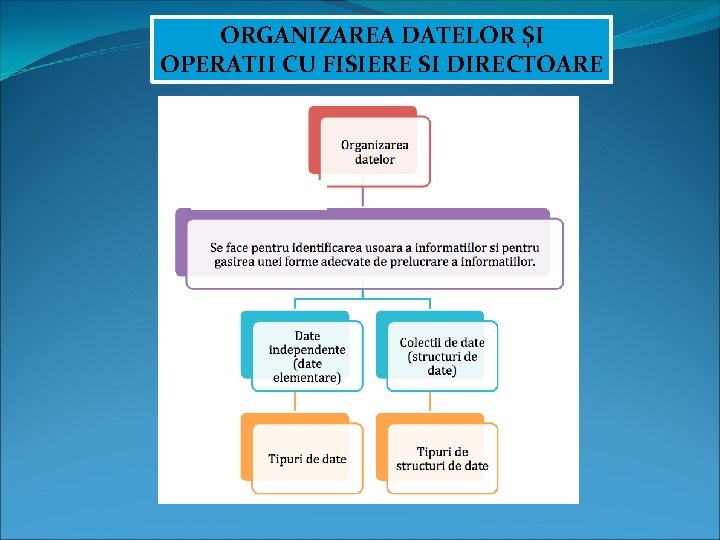 ORGANIZAREA DATELOR ȘI OPERATII CU FISIERE SI DIRECTOARE

Organizarea datelor

Se face pentru identificarea usoara a informatiilor si pentru gasirea unei forme adecvate de prelucrare a informatiilor.

Date independente (date elementare)

Colectii de date (structuri de date)

Tipuri de date

Tipuri de structuri de date